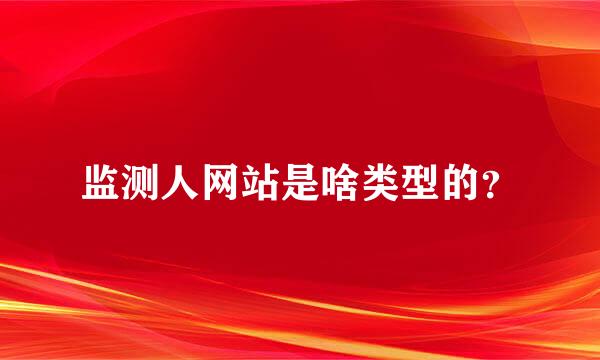 监测人网站是啥类型的？